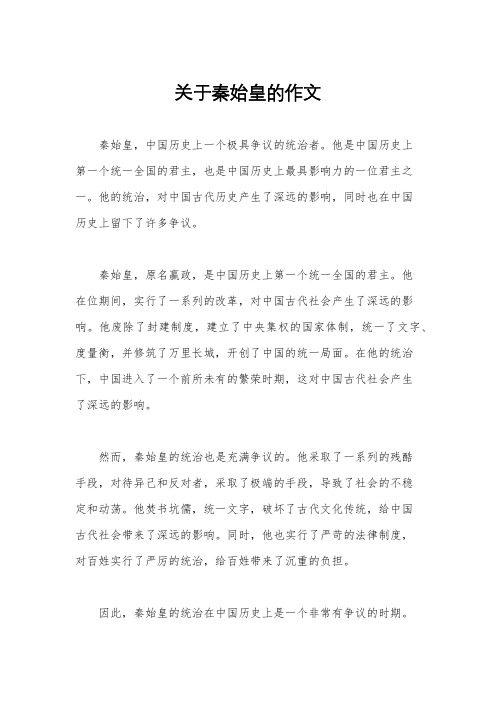 关于秦始皇的作文

秦始皇，中国历史上一个极具争议的统治者。他是中国历史上第一个统一全国的君主，也是中国历史上最具影响力的一位君主之一。他的统治，对中国古代历史产生了深远的影响，同时也在中国历史上留下了许多争议。

秦始皇，原名嬴政，是中国历史上第一个统一全国的君主。他在位期间，实行了一系列的改革，对中国古代社会产生了深远的影响。他废除了封建制度，建立了中央集权的国家体制，统一了文字、度量衡，并修筑了万里长城，开创了中国的统一局面。在他的统治下，中国进入了一个前所未有的繁荣时期，这对中国古代社会产生了深远的影响。

然而，秦始皇的统治也是充满争议的。他采取了一系列的残酷手段，对待异己和反对者，采取了极端的手段，导致了社会的不稳定和动荡。他焚书坑儒，统一文字，破坏了古代文化传统，给中国古代社会带来了深远的影响。同时，他也实行了严苛的法律制度，对百姓实行了严厉的统治，给百姓带来了沉重的负担。

因此，秦始皇的统治在中国历史上是一个非常有争议的时期。